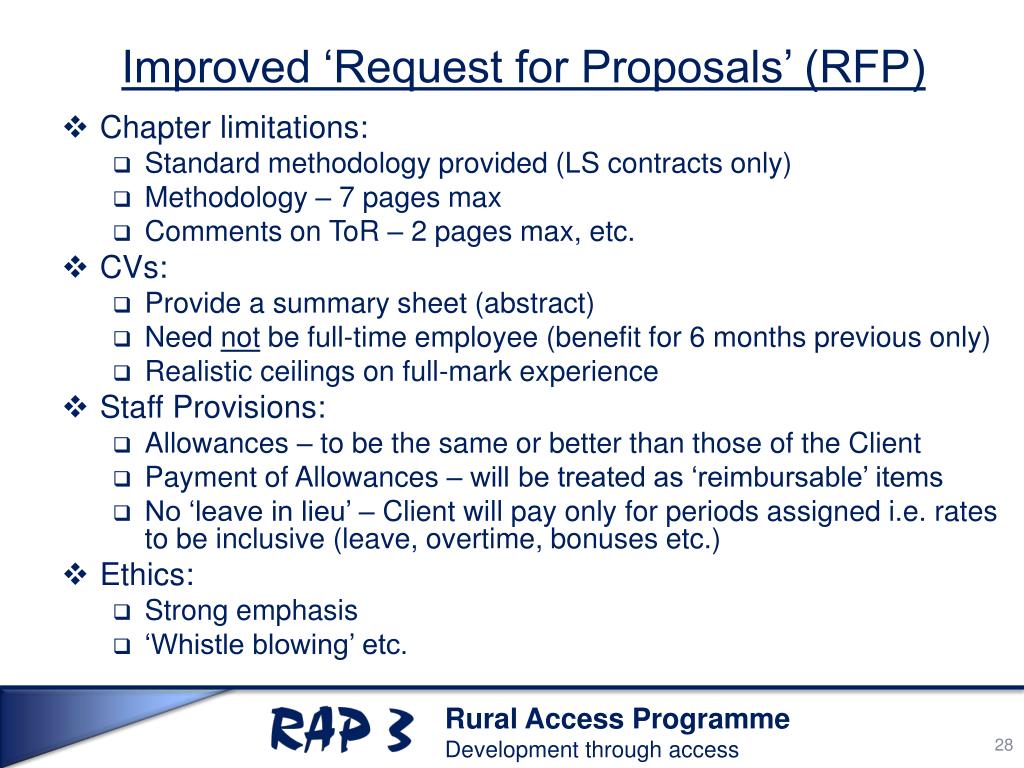 Improved ‘Request for Proposals’ (RFP)

❖ Chapter limitations:
❑ Standard methodology provided (LS contracts only)
❑ Methodology – 7 pages max
❑ Comments on ToR – 2 pages max, etc.

❖ CVs:
❑ Provide a summary sheet (abstract)
❑ Need not be full-time employee (benefit for 6 months previous only)
❑ Realistic ceilings on full-mark experience

❖ Staff Provisions:
❑ Allowances – to be the same or better than those of the Client
❑ Payment of Allowances – will be treated as ‘reimbursable’ items
❑ No ‘leave in lieu’ – Client will pay only for periods assigned i.e. rates to be inclusive (leave, overtime, bonuses etc.)

❖ Ethics:
❑ Strong emphasis
❑ ‘Whistle blowing’ etc.

RAP 3

Rural Access Programme
Development through access

28